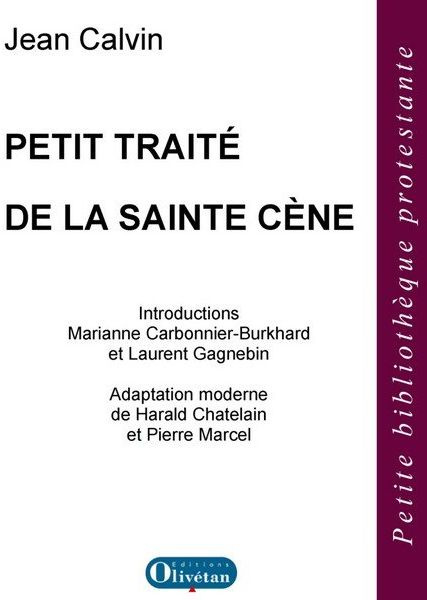 Jean Calvin

PETIT TRAITÉ

DE LA SAINTE CÈNE

Introductions
Marianne Carbonnier-Burkhard
et Laurent Gagnebin

Adaptation moderne
de Harald Chatelain
et Pierre Marcel

Editions
Olivétan

Petite bibliothèque protestante